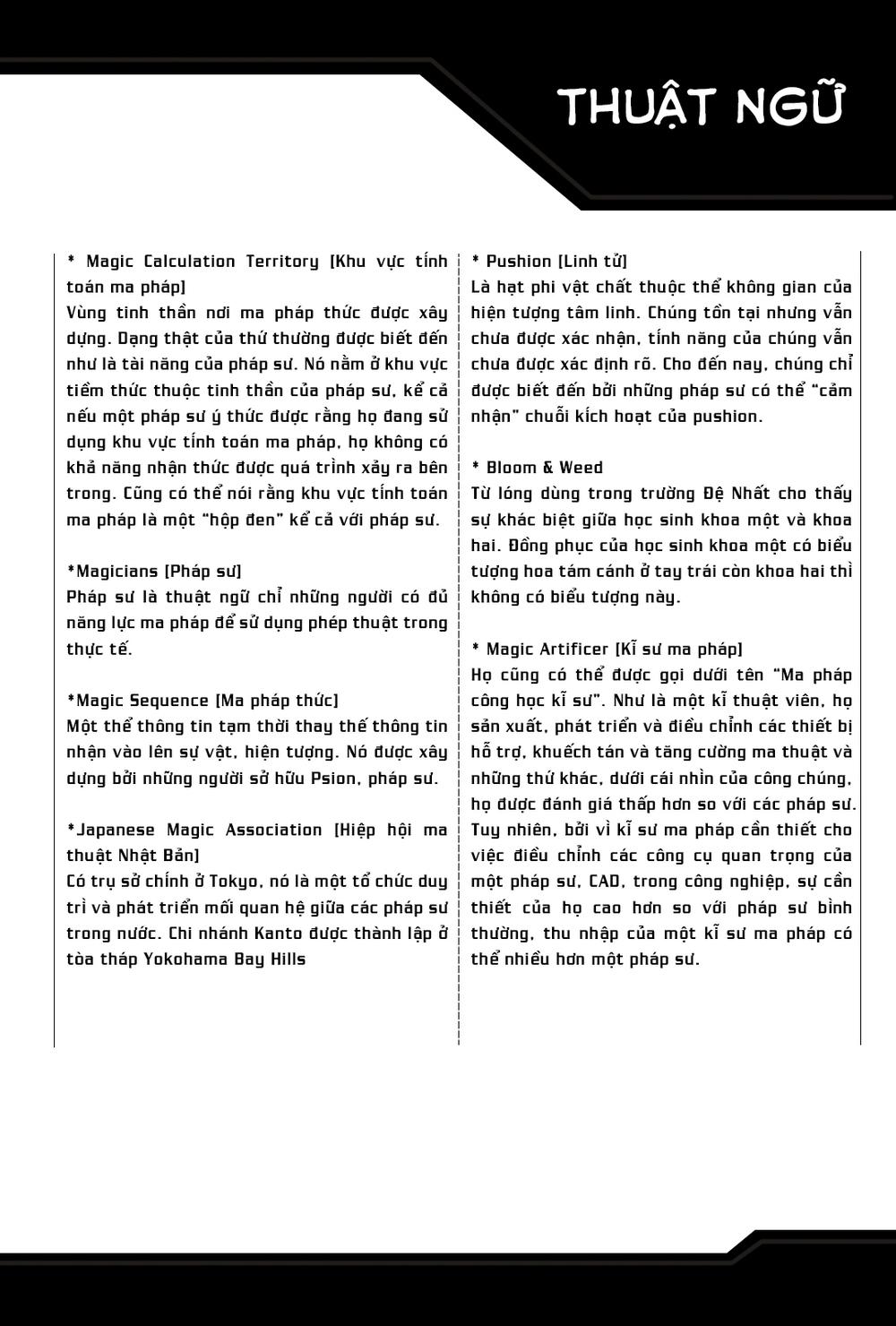 THUẬT NGỮ

* Magic Calculation Territory [Khu vực tính toán ma pháp]
Vùng tinh thần nơi ma pháp thức được xây dựng. Dạng thật của thứ thường được biết đến như là tài năng của pháp sư. Nó nằm ở khu vực tiềm thức thuộc tinh thần của pháp sư, kể cả nếu một pháp sư ý thức được rằng họ đang sử dụng khu vực tính toán ma pháp, họ không có khả năng nhận thức được quá trình xảy ra bên trong. Cũng có thể nói rằng khu vực tính toán ma pháp là một "hộp đen" kể cả với pháp sư.

*Magicians [Pháp sư]
Pháp sư là thuật ngữ chỉ những người có đủ năng lực ma pháp để sử dụng phép thuật trong thực tế.

*Magic Sequence [Ma pháp thức]
Một thể thông tin tạm thời thay thế thông tin nhận vào lên sự vật, hiện tượng. Nó được xây dựng bởi những người sở hữu Psion, pháp sư.

*Japanese Magic Association [Hiệp hội ma thuật Nhật Bản]
Có trụ sở chính ở Tokyo, nó là một tổ chức duy trì và phát triển mối quan hệ giữa các pháp sư trong nước. Chi nhánh Kanto được thành lập ở tòa tháp Yokohama Bay Hills

* Pushion [Linh tử]
Là hạt phi vật chất thuộc thể không gian của hiện tượng tâm linh. Chúng tồn tại nhưng vẫn chưa được xác nhận, tính năng của chúng vẫn chưa được xác định rõ. Cho đến nay, chúng chỉ được biết đến bởi những pháp sư có thể "cảm nhận" chuỗi kích hoạt của pushion.

* Bloom & Weed
Từ lóng dùng trong trường Đệ Nhất cho thấy sự khác biệt giữa học sinh khoa một và khoa hai. Đồng phục của học sinh khoa một có biểu tượng hoa tám cánh ở tay trái còn khoa hai thì không có biểu tượng này.

* Magic Artificer [Kĩ sư ma pháp]
Họ cũng có thể được gọi dưới tên "Ma pháp công học kĩ sư". Như là một kĩ thuật viên, họ sản xuất, phát triển và điều chỉnh các thiết bị hỗ trợ, khuếch tán và tăng cường ma thuật và những thứ khác, dưới cái nhìn của công chúng, họ được đánh giá thấp hơn so với các pháp sư. Tuy nhiên, bởi vì kĩ sư ma pháp cần thiết cho việc điều chỉnh các công cụ quan trọng của một pháp sư, CAD, trong công nghiệp, sự cần thiết của họ cao hơn so với pháp sư bình thường, thu nhập của một kĩ sư ma pháp có thể nhiều hơn một pháp sư.